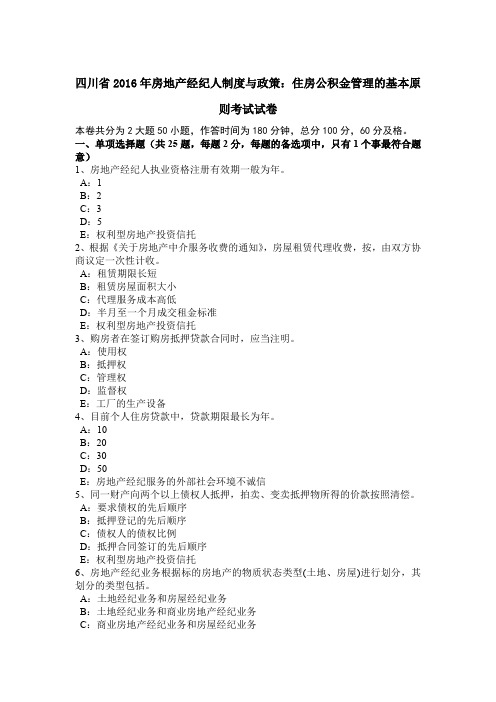 四川省2016年房地产经纪人制度与政策：住房公积金管理的基本原则考试试卷

本卷共分为2大题50小题，作答时间为180分钟，总分100分，60分及格。
一、单项选择题（共25题，每题2分，每题的备选项中，只有1个事最符合题意）
1、房地产经纪人执业资格注册有效期一般为年。
A：1
B：2
C：3
D：5
E：权利型房地产投资信托
2、根据《关于房地产中介服务收费的通知》，房屋租赁代理收费，按，由双方协商议定一次性计收。
A：租赁期限长短
B：租赁房屋面积大小
C：代理服务成本高低
D：半月至一个月成交租金标准
E：权利型房地产投资信托
3、购房者在签订购房抵押贷款合同时，应当注明。
A：使用权
B：抵押权
C：管理权
D：监督权
E：工厂的生产设备
4、目前个人住房贷款中，贷款期限最长为年。
A：10
B：20
C：30
D：50
E：房地产经纪服务的外部社会环境不诚信
5、同一财产向两个以上债权人抵押，拍卖、变卖抵押物所得的价款按照清偿。
A：要求债权的先后顺序
B：抵押登记的先后顺序
C：债权人的债权比例
D：抵押合同签订的先后顺序
E：权利型房地产投资信托
6、房地产经纪业务根据标的房地产的物质状态类型(土地、房屋)进行划分，其划分的类型包括。
A：土地经纪业务和房屋经纪业务
B：土地经纪业务和商业房地产经纪业务
C：商业房地产经纪业务和房屋经纪业务